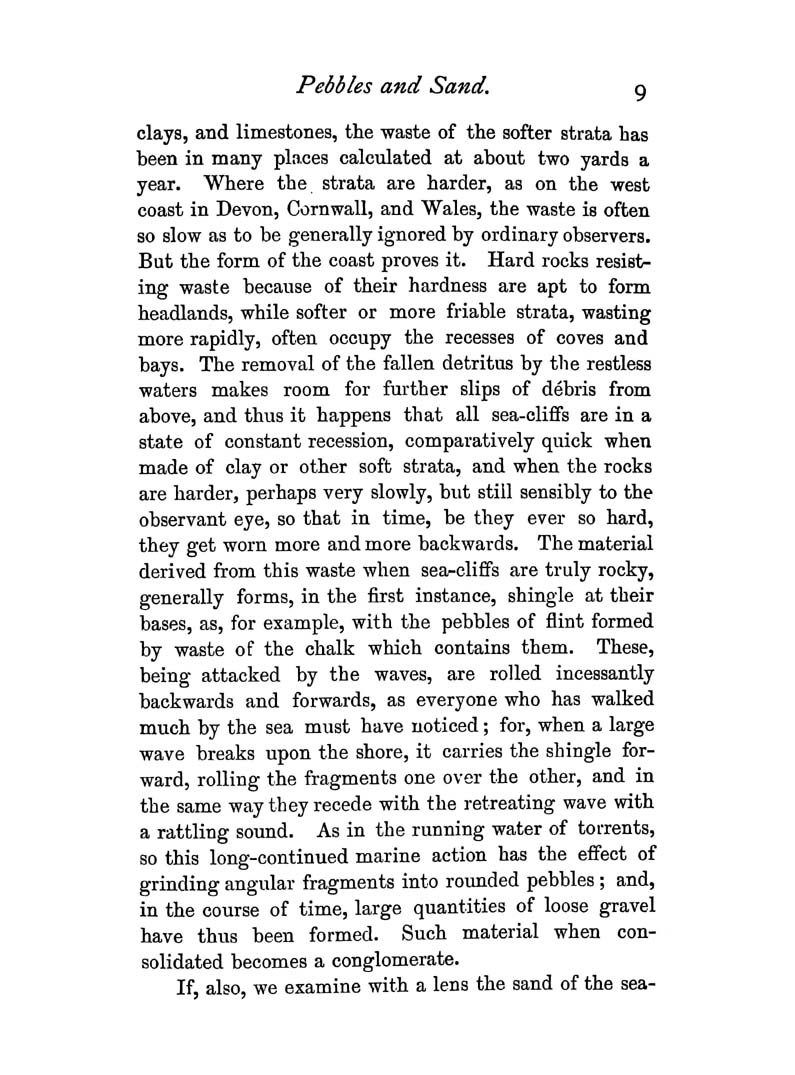 Pebbles and Sand. 9

clays, and limestones, the waste of the softer strata has been in many places calculated at about two yards a year. Where the strata are harder, as on the west coast in Devon, Cornwall, and Wales, the waste is often so slow as to be generally ignored by ordinary observers. But the form of the coast proves it. Hard rocks resisting waste because of their hardness are apt to form headlands, while softer or more friable strata, wasting more rapidly, often occupy the recesses of coves and bays. The removal of the fallen detritus by the restless waters makes room for further slips of débris from above, and thus it happens that all sea-cliffs are in a state of constant recession, comparatively quick when made of clay or other soft strata, and when the rocks are harder, perhaps very slowly, but still sensibly to the observant eye, so that in time, be they ever so hard, they get worn more and more backwards. The material derived from this waste when sea-cliffs are truly rocky, generally forms, in the first instance, shingle at their bases, as, for example, with the pebbles of flint formed by waste of the chalk which contains them. These, being attacked by the waves, are rolled incessantly backwards and forwards, as everyone who has walked much by the sea must have noticed; for, when a large wave breaks upon the shore, it carries the shingle forward, rolling the fragments one over the other, and in the same way they recede with the retreating wave with a rattling sound. As in the running water of torrents, so this long-continued marine action has the effect of grinding angular fragments into rounded pebbles; and, in the course of time, large quantities of loose gravel have thus been formed. Such material when consolidated becomes a conglomerate.

If, also, we examine with a lens the sand of the sea-